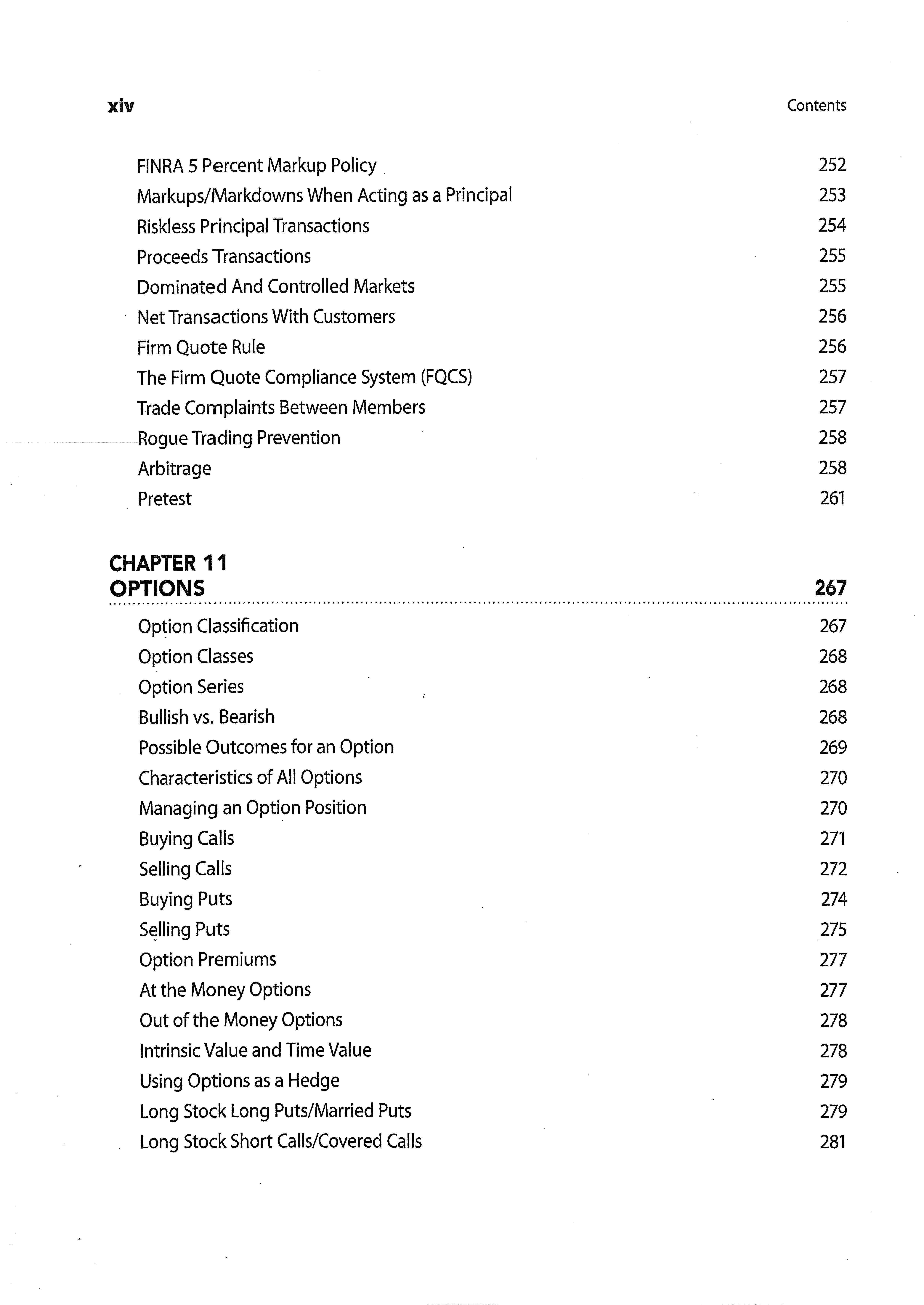 xiv Contents

FINRA 5 Percent Markup Policy 252
Markups/Markdowns When Acting as a Principal 253
Riskless Principal Transactions 254
Proceeds Transactions 255
Dominated And Controlled Markets 255
Net Transactions With Customers 256
Firm Quote Rule 256
The Firm Quote Compliance System (FQCS) 257
Trade Complaints Between Members 257
Rogue Trading Prevention 258
Arbitrage 258
Pretest 261

CHAPTER 11
OPTIONS 267

Option Classification 267
Option Classes 268
Option Series 268
Bullish vs. Bearish 268
Possible Outcomes for an Option 269
Characteristics of All Options 270
Managing an Option Position 270
Buying Calls 271
Selling Calls 272
Buying Puts 274
Selling Puts 275
Option Premiums 277
At the Money Options 277
Out of the Money Options 278
Intrinsic Value and Time Value 278
Using Options as a Hedge 279
Long Stock Long Puts/Married Puts 279
Long Stock Short Calls/Covered Calls 281